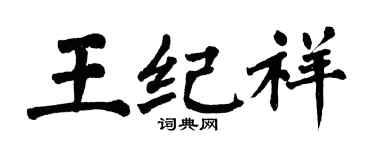 王纪祥

词典网